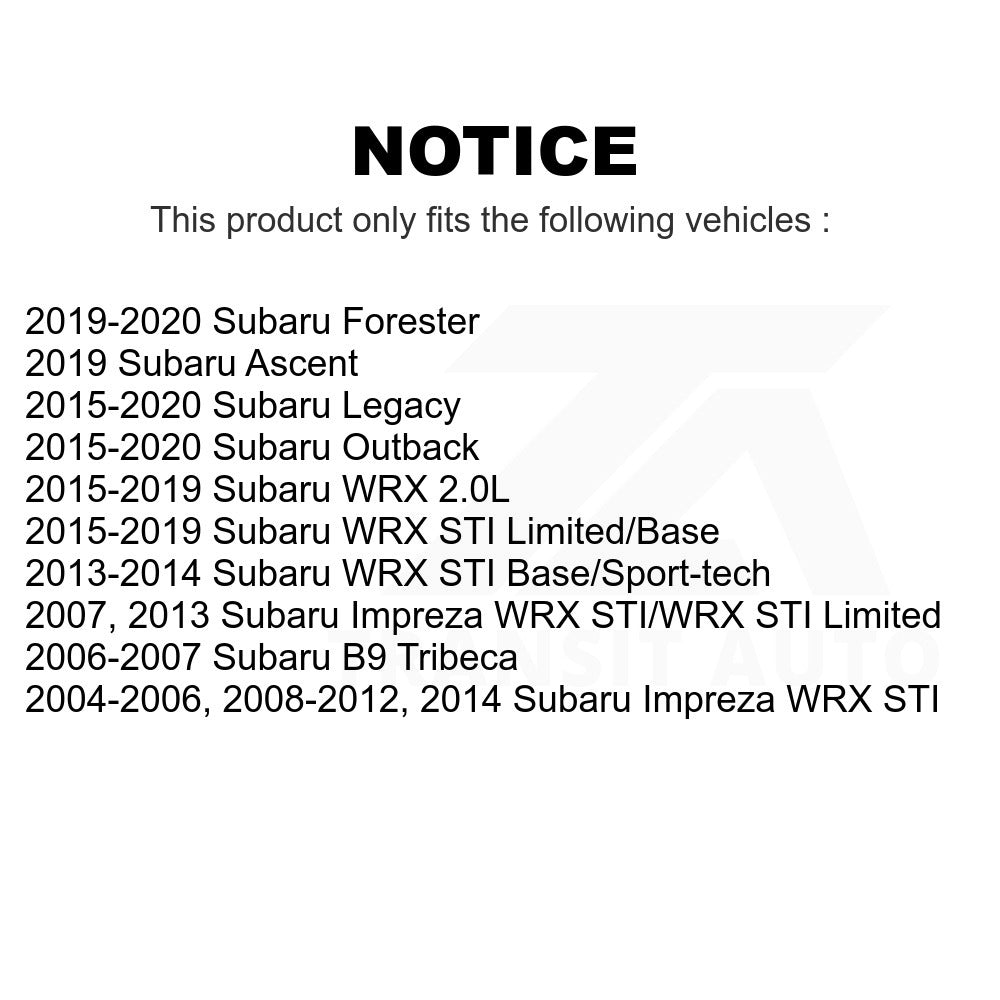 NOTICE

This product only fits the following vehicles :

2019-2020 Subaru Forester
2019 Subaru Ascent
2015-2020 Subaru Legacy
2015-2020 Subaru Outback
2015-2019 Subaru WRX 2.0L
2015-2019 Subaru WRX STI Limited/Base
2013-2014 Subaru WRX STI Base/Sport-tech
2007, 2013 Subaru Impreza WRX STI/WRX STI Limited
2006-2007 Subaru B9 Tribeca
2004-2006, 2008-2012, 2014 Subaru Impreza WRX STI

TRANSIT AUTO